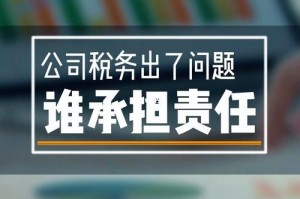 公司税务出了问题

谁承担责任